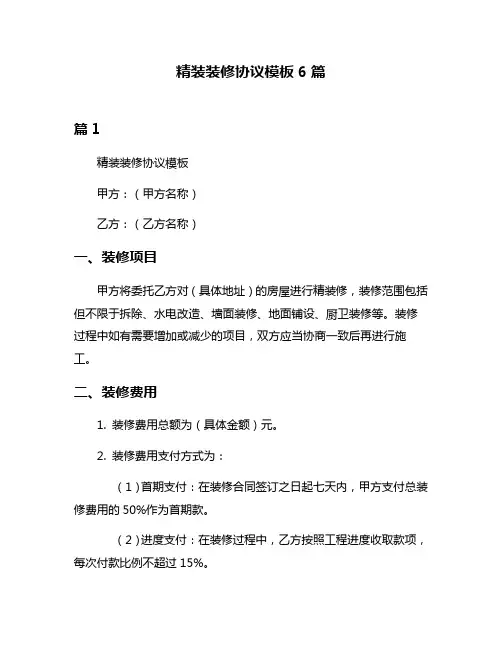 精装装修协议模板 6 篇

篇 1

精装装修协议模板

甲方：（甲方名称）

乙方：（乙方名称）

一、装修项目

甲方将委托乙方对（具体地址）的房屋进行精装修，装修范围包括但不限于拆除、水电改造、墙面装修、地面铺设、厨卫装修等。装修过程中如有需要增加或减少的项目，双方应当协商一致后再进行施工。

二、装修费用

1. 装修费用总额为（具体金额）元。

2. 装修费用支付方式为：

（1）首期支付：在装修合同签订之日起七天内，甲方支付总装修费用的 50%作为首期款。

（2）进度支付：在装修过程中，乙方按照工程进度收取款项，每次付款比例不超过 15%。